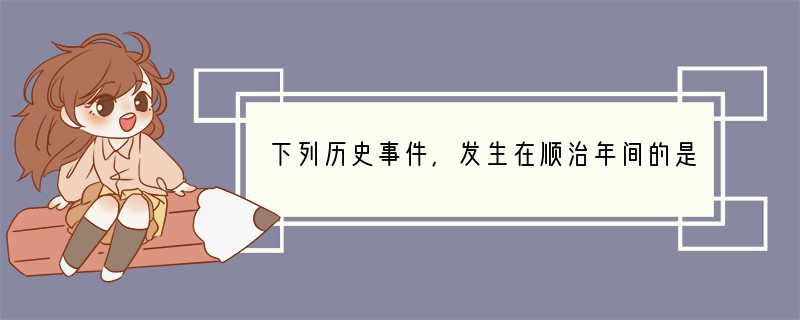 下列历史事件，发生在顺治年间的是